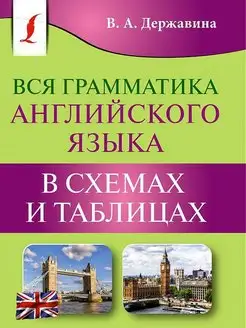 В. А. Державина

ВСЯ ГРАММАТИКА АНГЛИЙСКОГО ЯЗЫКА

В СХЕМАХ И ТАБЛИЦАХ